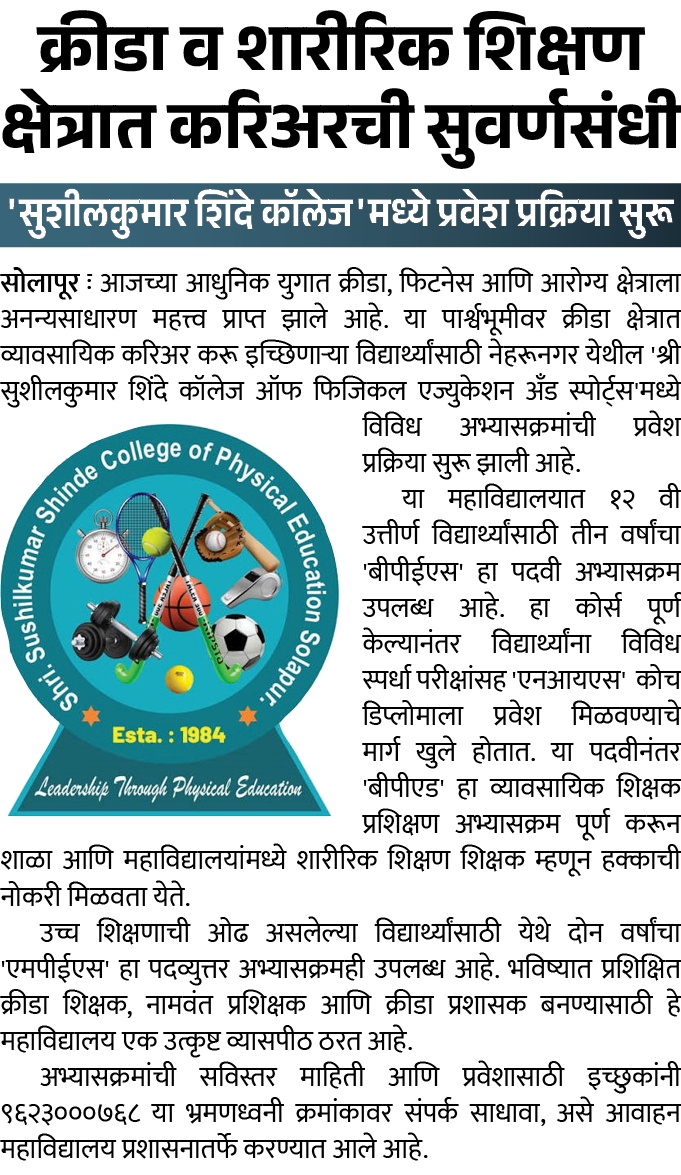 क्रीडा व शारीरिक शिक्षण क्षेत्रात करिअरची सुवर्णसंधी

'सुशीलकुमार शिंदे कॉलेज'मध्ये प्रवेश प्रक्रिया सुरू

सोलापूर : आजच्या आधुनिक युगात क्रीडा, फिटनेस आणि आरोग्य क्षेत्राला अनन्यसाधारण महत्त्व प्राप्त झाले आहे. या पार्श्वभूमीवर क्रीडा क्षेत्रात व्यावसायिक करिअर करू इच्छिणाऱ्या विद्यार्थ्यांसाठी नेहरूनगर येथील 'श्री सुशीलकुमार शिंदे कॉलेज ऑफ फिजिकल एज्युकेशन अँड स्पोर्ट्स'मध्ये विविध अभ्यासक्रमांची प्रवेश प्रक्रिया सुरू झाली आहे.

Shri. Sushilkumar Shinde College of Physical Education Solapur.
Esta. : 1984
Leadership Through Physical Education

या महाविद्यालयात १२ वी उत्तीर्ण विद्यार्थ्यांसाठी तीन वर्षांचा 'बीपीईएस' हा पदवी अभ्यासक्रम उपलब्ध आहे. हा कोर्स पूर्ण केल्यानंतर विद्यार्थ्यांना विविध स्पर्धा परीक्षांसह 'एनआयएस' कोच डिप्लोमाला प्रवेश मिळवण्याचे मार्ग खुले होतात. या पदवीनंतर 'बीपीएड' हा व्यावसायिक शिक्षक प्रशिक्षण अभ्यासक्रम पूर्ण करून शाळा आणि महाविद्यालयांमध्ये शारीरिक शिक्षण शिक्षक म्हणून हक्काची नोकरी मिळवता येते.

उच्च शिक्षणाची ओढ असलेल्या विद्यार्थ्यांसाठी येथे दोन वर्षांचा 'एमपीईएस' हा पदव्युत्तर अभ्यासक्रमही उपलब्ध आहे. भविष्यात प्रशिक्षित क्रीडा शिक्षक, नामवंत प्रशिक्षक आणि क्रीडा प्रशासक बनण्यासाठी हे महाविद्यालय एक उत्कृष्ट व्यासपीठ ठरत आहे.

अभ्यासक्रमांची सविस्तर माहिती आणि प्रवेशासाठी इच्छुकांनी ९६२३०००७६८ या भ्रमणध्वनी क्रमांकावर संपर्क साधावा, असे आवाहन महाविद्यालय प्रशासनातर्फे करण्यात आले आहे.